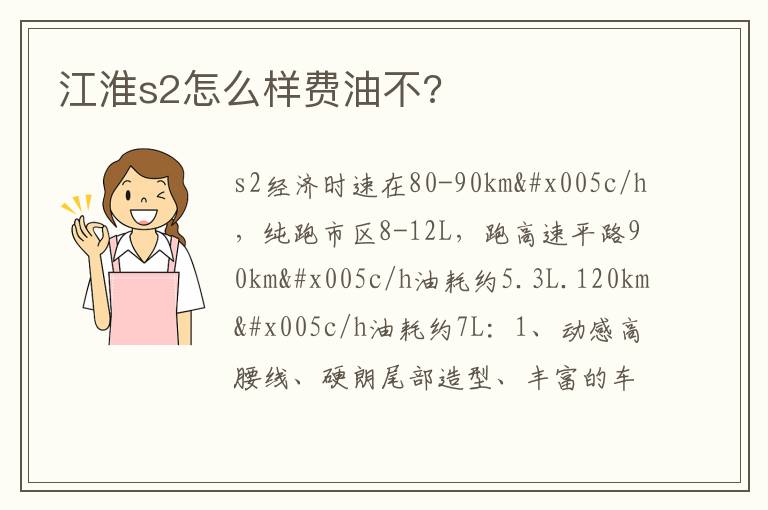 江淮s2怎么样费油不?

s2经济时速在80-90km&#x005c/h，纯跑市区8-12L，跑高速平路90km&#x005c/h油耗约5.3L.120km&#x005c/h油耗约7L：1、动感高腰线、硬朗尾部造型、丰富的车